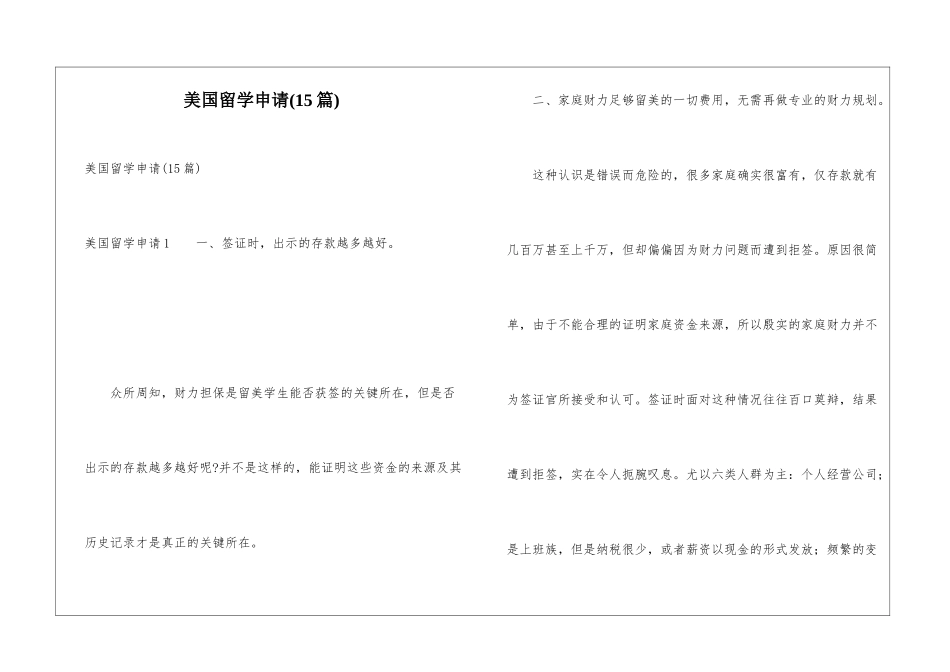 美国留学申请(15篇)

美国留学申请(15篇)

美国留学申请1　　一、签证时，出示的存款越多越好。

众所周知，财力担保是留美学生能否获签的关键所在，但是否出示的存款越多越好呢?并不是这样的，能证明这些资金的来源及其历史记录才是真正的关键所在。

二、家庭财力足够留美的一切费用，无需再做专业的财力规划。

这种认识是错误而危险的，很多家庭确实很富有，仅存款就有几百万甚至上千万，但却偏偏因为财力问题而遭到拒签。原因很简单，由于不能合理的证明家庭资金来源，所以殷实的家庭财力并不为签证官所接受和认可。签证时面对这种情况往往百口莫辩，结果遭到拒签，实在令人扼腕叹息。尤以六类人群为主：个人经营公司；是上班族，但是纳税很少，或者薪资以现金的形式发放；频繁的变